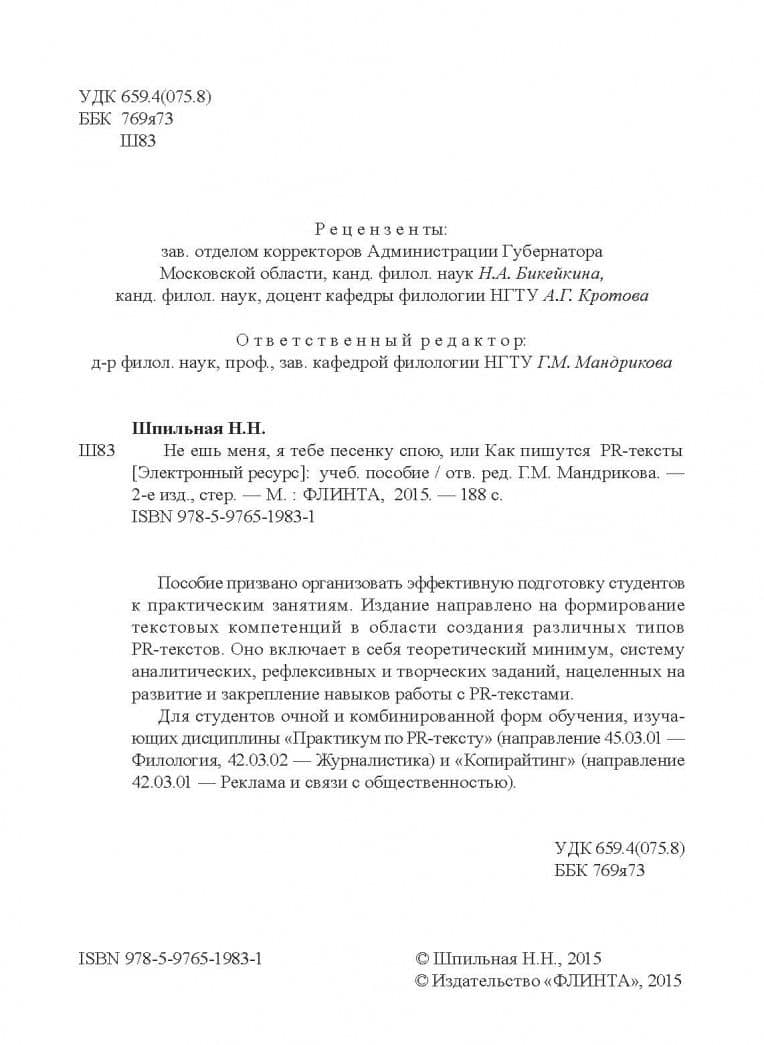 УДК 659.4(075.8)
ББК 769я73
Ш83

Рецензенты:
зав. отделом корректоров Администрации Губернатора Московской области, канд. филол. наук Н.А. Бикейкина,
канд. филол. наук, доцент кафедры филологии НГТУ А.Г. Кротова

Ответственный редактор:
д-р филол. наук, проф., зав. кафедрой филологии НГТУ Г.М. Мандрикова

Шпильная Н.Н.
Ш83 Не ешь меня, я тебе песенку спою, или Как пишутся PR-тексты [Электронный ресурс]: учеб. пособие / отв. ред. Г.М. Мандрикова. — 2-е изд., стер. — М. : ФЛИНТА, 2015. — 188 с.
ISBN 978-5-9765-1983-1

Пособие призвано организовать эффективную подготовку студентов к практическим занятиям. Издание направлено на формирование текстовых компетенций в области создания различных типов PR-текстов. Оно включает в себя теоретический минимум, систему аналитических, рефлексивных и творческих заданий, нацеленных на развитие и закрепление навыков работы с PR-текстами.

Для студентов очной и комбинированной форм обучения, изучающих дисциплины «Практикум по PR-тексту» (направление 45.03.01 — Филология, 42.03.02 — Журналистика) и «Копирайтинг» (направление 42.03.01 — Реклама и связи с общественностью).

УДК 659.4(075.8)
ББК 769я73

ISBN 978-5-9765-1983-1

© Шпильная Н.Н., 2015
© Издательство «ФЛИНТА», 2015